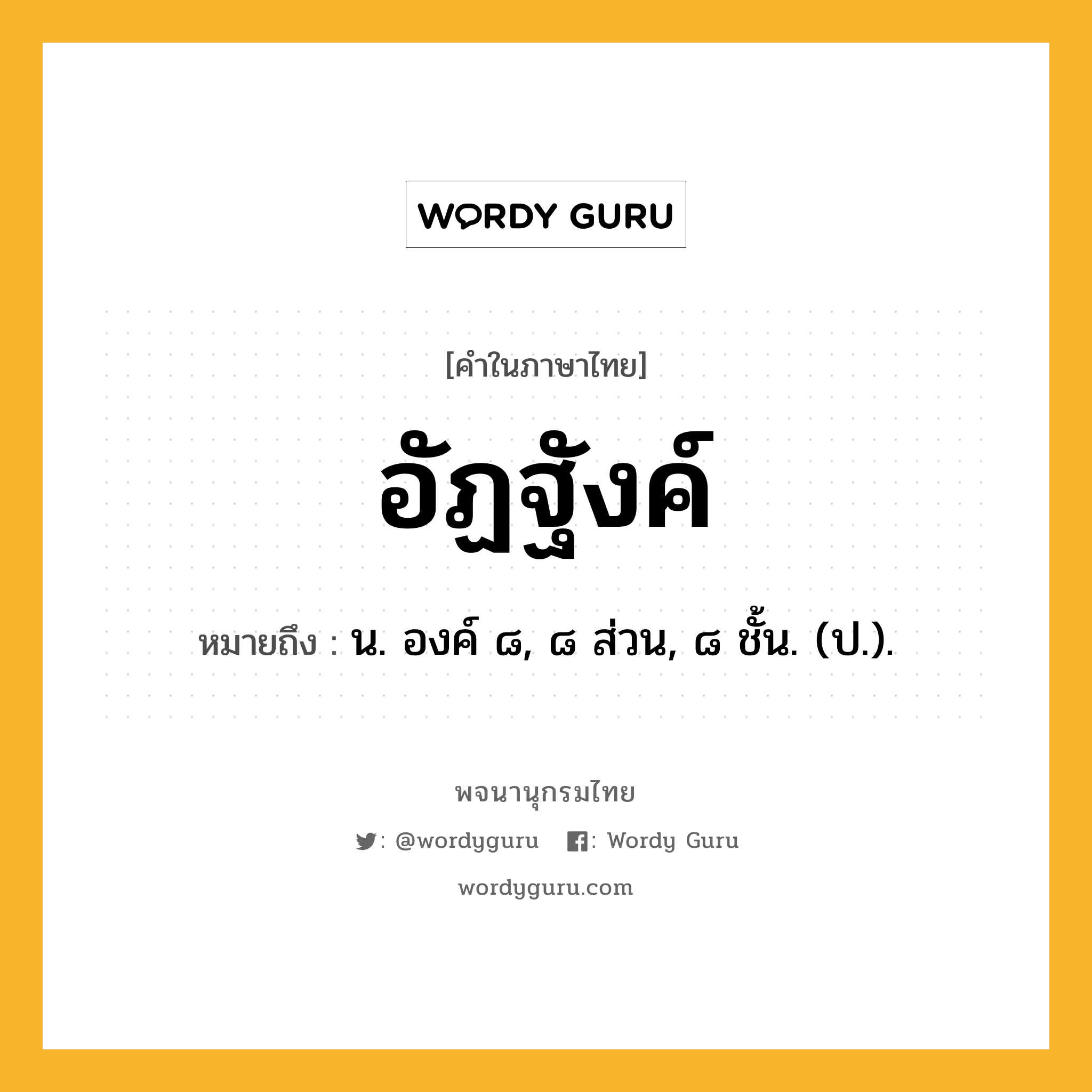 WORDY GURU

[คำในภาษาไทย]

อัฏฐังค์

หมายถึง : น. องค์ ๘, ๘ ส่วน, ๘ ชั้น. (ป.).

พจนานุกรมไทย

: @wordyguru : Wordy Guru

wordyguru.com